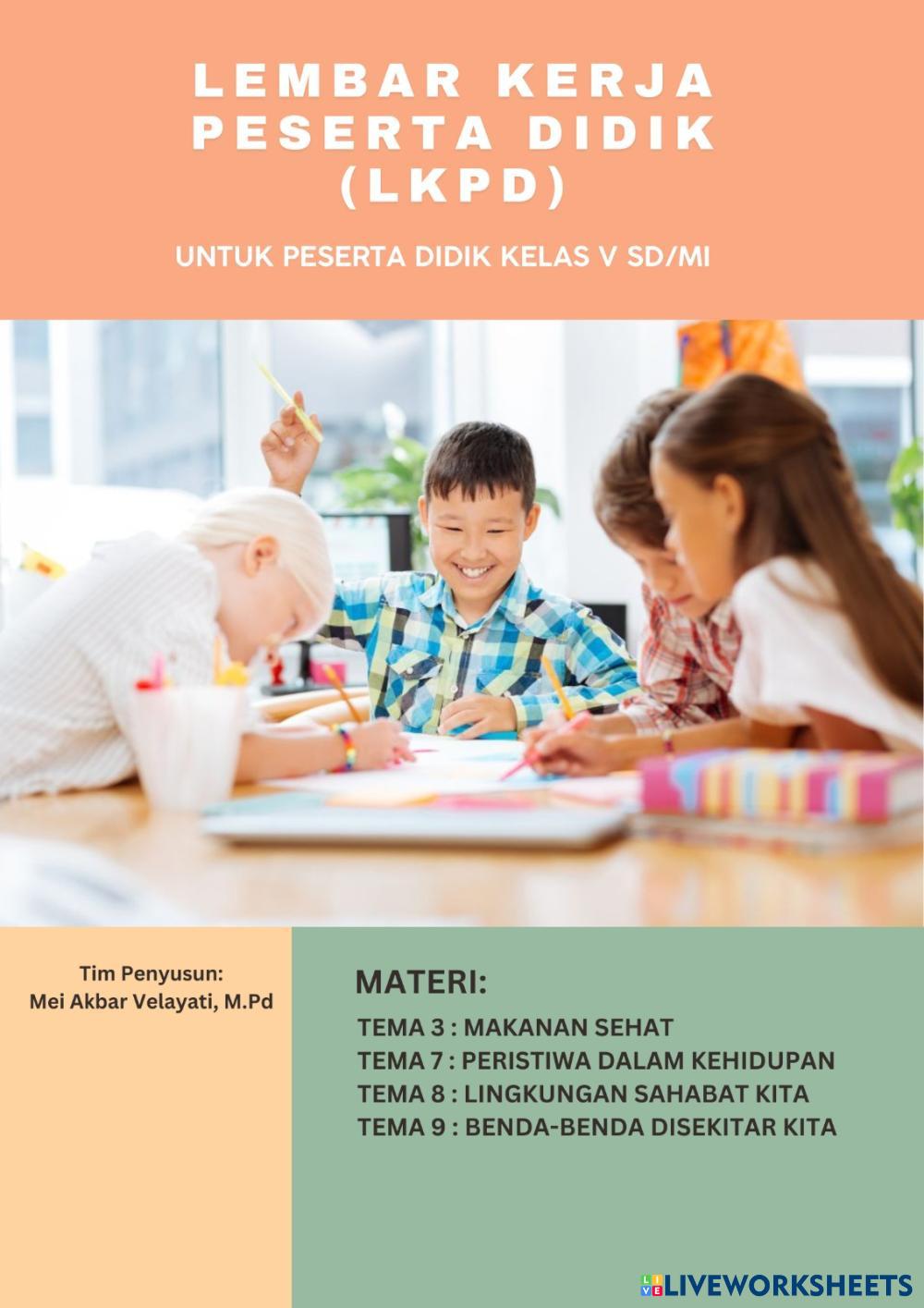 LEMBAR KERJA PESERTA DIDIK (LKPD)

UNTUK PESERTA DIDIK KELAS V SD/MI

Tim Penyusun:
Mei Akbar Velayati, M.Pd

MATERI:

TEMA 3 : MAKANAN SEHAT
TEMA 7 : PERISTIWA DALAM KEHIDUPAN
TEMA 8 : LINGKUNGAN SAHABAT KITA
TEMA 9 : BENDA-BENDA DISEKITAR KITA

LIVEWORKSHEETS